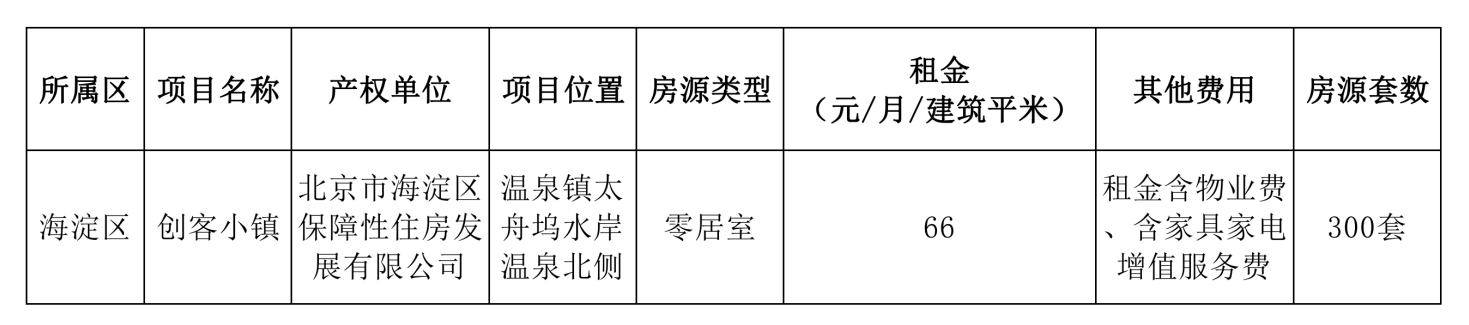 | 所属区 | 项目名称 | 产权单位 | 项目位置 | 房源类型 | 租金（元/月/建筑平米） | 其他费用 | 房源套数 |
|---|---|---|---|---|---|---|---|
| 海淀区 | 创客小镇 | 北京市海淀区保障性住房发展有限公司 | 温泉镇太舟坞水岸温泉北侧 | 零居室 | 66 | 租金含物业费、含家具家电增值服务费 | 300套 |